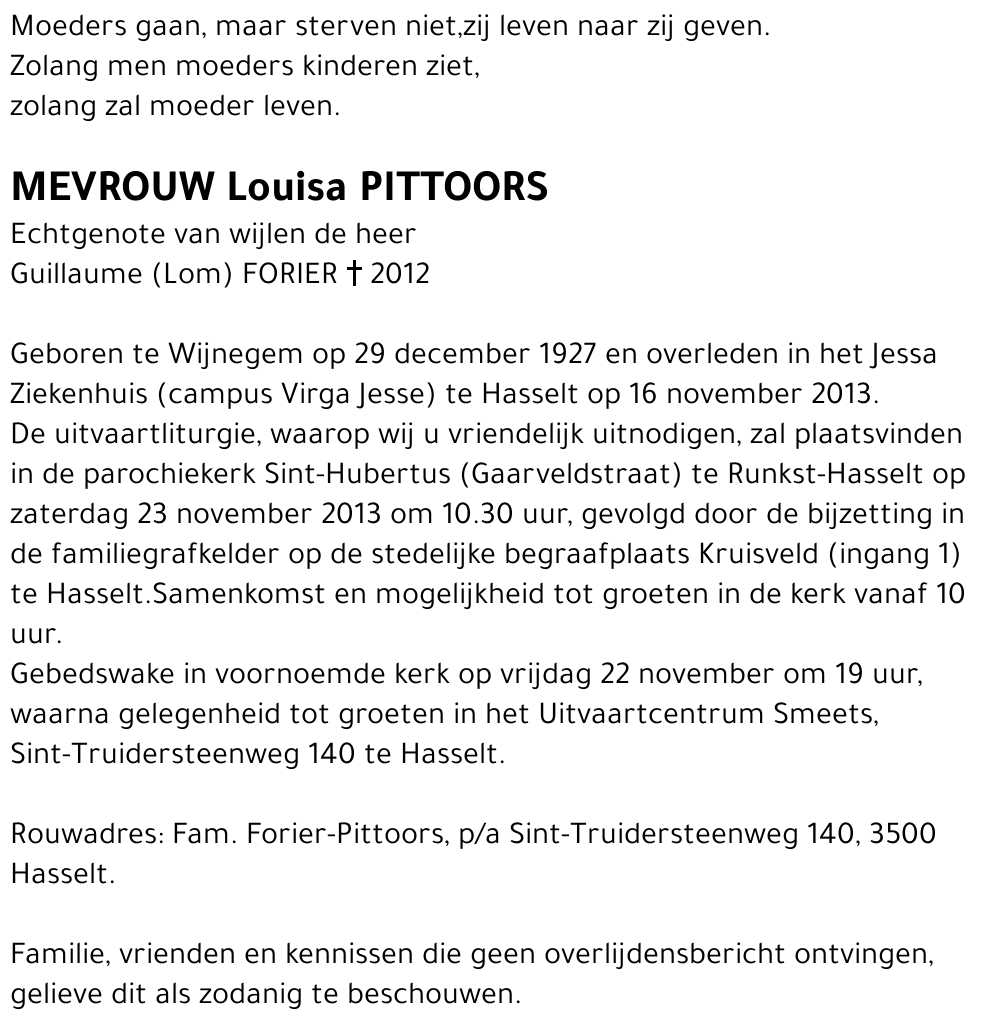 Moeders gaan, maar sterven niet,zij leven naar zij geven.
Zolang men moeders kinderen ziet,
zolang zal moeder leven.

MEVROUW Louisa PITTOORS
Echtgenote van wijlen de heer
Guillaume (Lom) FORIER † 2012

Geboren te Wijnegem op 29 december 1927 en overleden in het Jessa Ziekenhuis (campus Virga Jesse) te Hasselt op 16 november 2013.
De uitvaartliturgie, waarop wij u vriendelijk uitnodigen, zal plaatsvinden in de parochiekerk Sint-Hubertus (Gaarveldstraat) te Runkst-Hasselt op zaterdag 23 november 2013 om 10.30 uur, gevolgd door de bijzetting in de familiegrafkelder op de stedelijke begraafplaats Kruisveld (ingang 1) te Hasselt.Samenkomst en mogelijkheid tot groeten in de kerk vanaf 10 uur.
Gebedswake in voornoemde kerk op vrijdag 22 november om 19 uur, waarna gelegenheid tot groeten in het Uitvaartcentrum Smeets, Sint-Truidersteenweg 140 te Hasselt.

Rouwadres: Fam. Forier-Pittoors, p/a Sint-Truidersteenweg 140, 3500 Hasselt.

Familie, vrienden en kennissen die geen overlijdensbericht ontvingen, gelieve dit als zodanig te beschouwen.